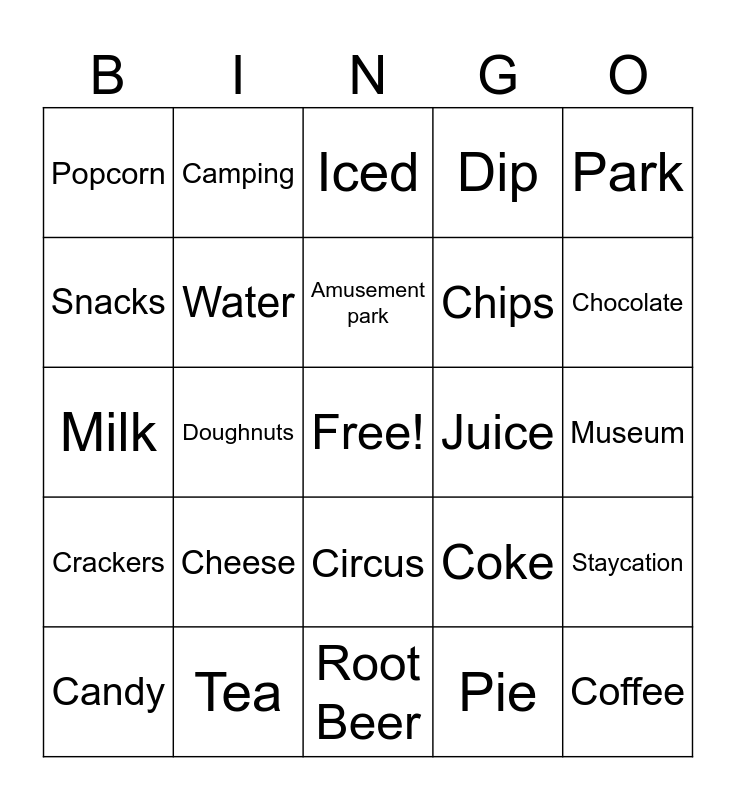 | B | I | N | G | O |
|---|---|---|---|---|
| Popcorn | Camping | Iced | Dip | Park |
| Snacks | Water | Amusement park | Chips | Chocolate |
| Milk | Doughnuts | Free! | Juice | Museum |
| Crackers | Cheese | Circus | Coke | Staycation |
| Candy | Tea | Root Beer | Pie | Coffee |